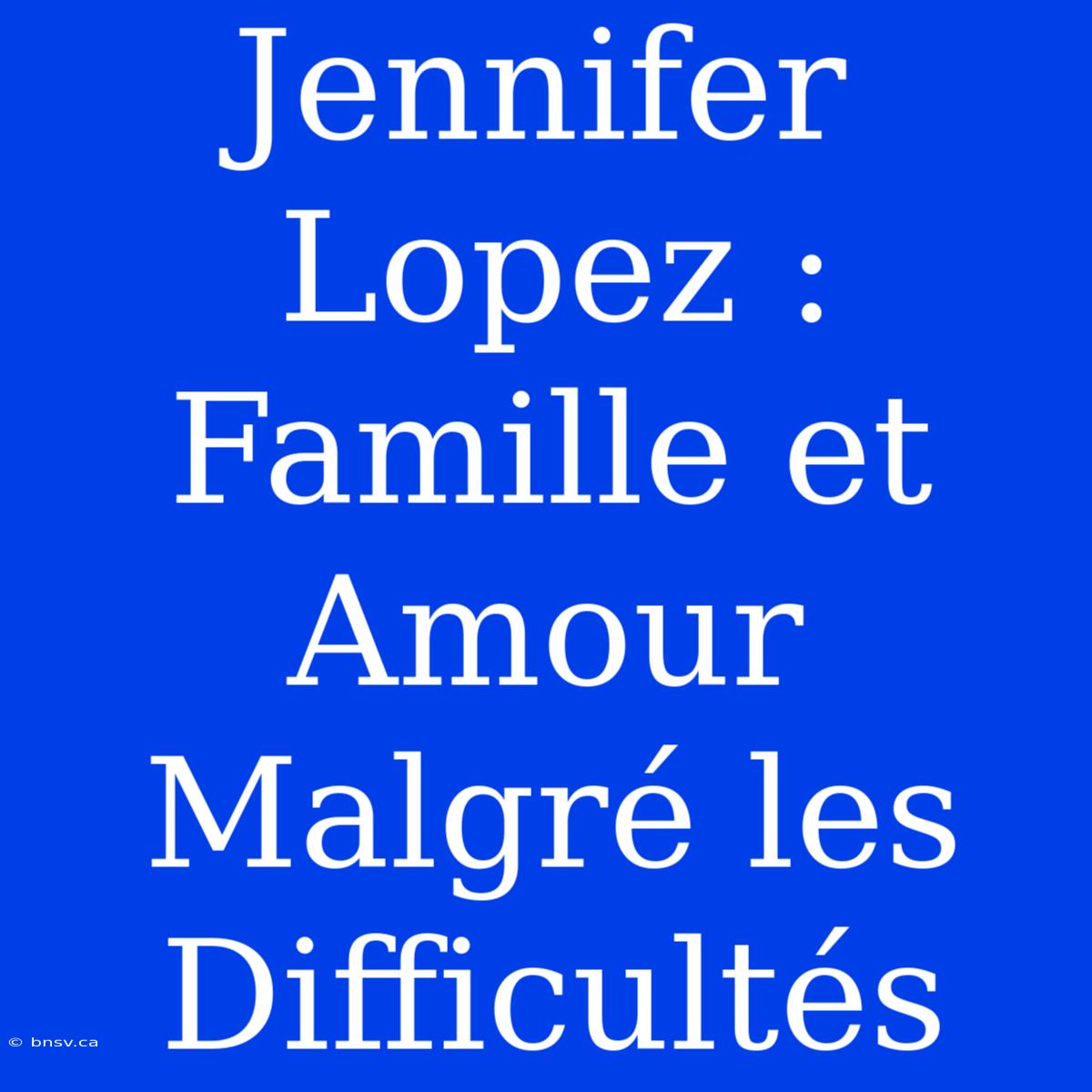 Jennifer Lopez : Famille et Amour Malgré les Difficultés

© bnsv.ca